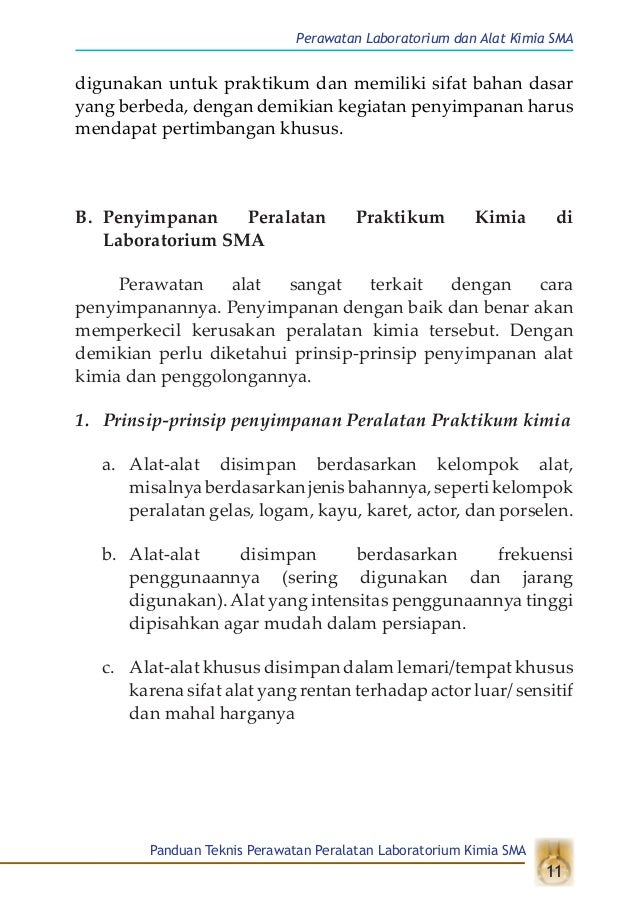 Perawatan Laboratorium dan Alat Kimia SMA

digunakan untuk praktikum dan memiliki sifat bahan dasar yang berbeda, dengan demikian kegiatan penyimpanan harus mendapat pertimbangan khusus.

B. Penyimpanan Peralatan Praktikum Kimia di Laboratorium SMA

Perawatan alat sangat terkait dengan cara penyimpanannya. Penyimpanan dengan baik dan benar akan memperkecil kerusakan peralatan kimia tersebut. Dengan demikian perlu diketahui prinsip-prinsip penyimpanan alat kimia dan penggolongannya.

1. Prinsip-prinsip penyimpanan Peralatan Praktikum kimia

a. Alat-alat disimpan berdasarkan kelompok alat, misalnya berdasarkan jenis bahannya, seperti kelompok peralatan gelas, logam, kayu, karet, actor, dan porselen.

b. Alat-alat disimpan berdasarkan frekuensi penggunaannya (sering digunakan dan jarang digunakan). Alat yang intensitas penggunaannya tinggi dipisahkan agar mudah dalam persiapan.

c. Alat-alat khusus disimpan dalam lemari/tempat khusus karena sifat alat yang rentan terhadap actor luar/ sensitif dan mahal harganya

Panduan Teknis Perawatan Peralatan Laboratorium Kimia SMA

11